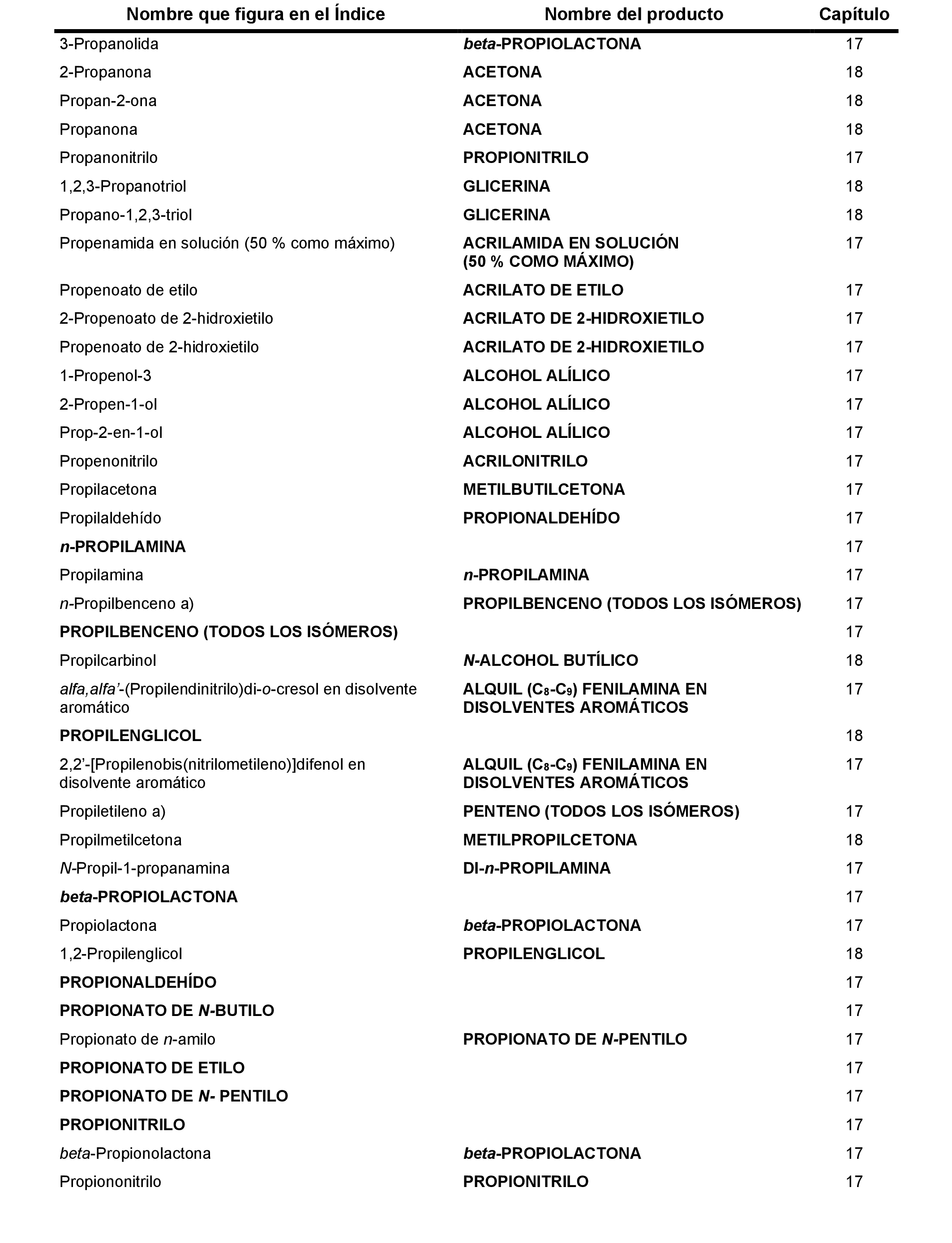 | Nombre que figura en el Índice | Nombre del producto | Capítulo |
|---|---|---|
| 3-Propanolida | beta-PROPIOLACTONA | 17 |
| 2-Propanona | ACETONA | 18 |
| Propan-2-ona | ACETONA | 18 |
| Propanona | ACETONA | 18 |
| Propanonitrilo | PROPIONITRILO | 17 |
| 1,2,3-Propanotriol | GLICERINA | 18 |
| Propano-1,2,3-triol | GLICERINA | 18 |
| Propenamida en solución (50 % como máximo) | ACRILAMIDA EN SOLUCIÓN (50 % COMO MÁXIMO) | 17 |
| Propenoato de etilo | ACRILATO DE ETILO | 17 |
| 2-Propenoato de 2-hidroxietilo | ACRILATO DE 2-HIDROXIETILO | 17 |
| Propenoato de 2-hidroxietilo | ACRILATO DE 2-HIDROXIETILO | 17 |
| 1-Propenol-3 | ALCOHOL ALÍLICO | 17 |
| 2-Propen-1-ol | ALCOHOL ALÍLICO | 17 |
| Prop-2-en-1-ol | ALCOHOL ALÍLICO | 17 |
| Propenonitrilo | ACRILONITRILO | 17 |
| Propilacetona | METILBUTILCETONA | 17 |
| Propilaldehído | PROPIONALDEHÍDO | 17 |
| n-PROPILAMINA | | 17 |
| Propilamina | n-PROPILAMINA | 17 |
| n-Propilbenceno a) | PROPILBENCENO (TODOS LOS ISÓMEROS) | 17 |
| PROPILBENCENO (TODOS LOS ISÓMEROS) | | 17 |
| Propilcarbinol | N-ALCOHOL BUTÍLICO | 18 |
| alfa,alfa'-(Propilendinitrilo)di-o-cresol en disolvente aromático | ALQUIL ($C_8$-$C_9$) FENILAMINA EN DISOLVENTES AROMÁTICOS | 17 |
| PROPILENGLICOL | | 18 |
| 2,2'-[Propilenobis(nitrilometileno)]difenol en disolvente aromático | ALQUIL ($C_8$-$C_9$) FENILAMINA EN DISOLVENTES AROMÁTICOS | 17 |
| Propiletileno a) | PENTENO (TODOS LOS ISÓMEROS) | 17 |
| Propilmetilcetona | METILPROPILCETONA | 18 |
| N-Propil-1-propanamina | DI-n-PROPILAMINA | 17 |
| beta-PROPIOLACTONA | | 17 |
| Propiolactona | beta-PROPIOLACTONA | 17 |
| 1,2-Propilenglicol | PROPILENGLICOL | 18 |
| PROPIONALDEHÍDO | | 17 |
| PROPIONATO DE N-BUTILO | | 17 |
| Propionato de n-amilo | PROPIONATO DE N-PENTILO | 17 |
| PROPIONATO DE ETILO | | 17 |
| PROPIONATO DE N- PENTILO | | 17 |
| PROPIONITRILO | | 17 |
| beta-Propionolactona | beta-PROPIOLACTONA | 17 |
| Propiononitrilo | PROPIONITRILO | 17 |